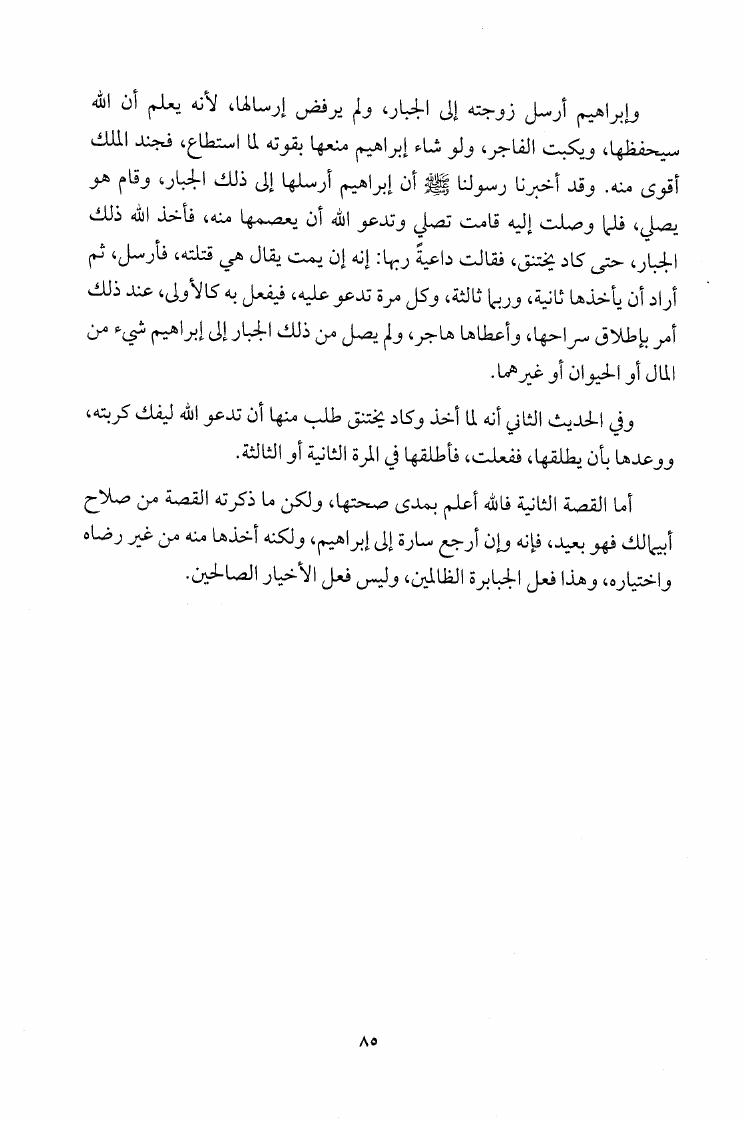 وإبراهيم أرسل زوجته إلى الجبار، ولم يرفض إرسالها، لأنه يعلم أن الله سيحفظها، ويكبت الفاجر، ولو شاء إبراهيم منعها بقوته لما استطاع، فجند الملك أقوى منه. وقد أخبرنا رسولنا ﷺ أن إبراهيم أرسلها إلى ذلك الجبار، وقام هو يصلي، فلما وصلت إليه قامت تصلي وتدعو الله أن يعصمها منه، فأخذ الله ذلك الجبار، حتى كاد يختنق، فقالت داعيةً ربها: إنه إن يمت يقال هي قتلته، فأرسل، ثم أراد أن يأخذها ثانية، وربما ثالثة، وكل مرة تدعو عليه، فيفعل به كالأولى، عند ذلك أمر بإطلاق سراحها، وأعطاها هاجر، ولم يصل من ذلك الجبار إلى إبراهيم شيء من المال أو الحيوان أو غيرهما.

وفي الحديث الثاني أنه لما أخذ وكاد يختنق طلب منها أن تدعو الله ليفك كربته، ووعدها بأن يطلقها، ففعلت، فأطلقها في المرة الثانية أو الثالثة.

أما القصة الثانية فالله أعلم بمدى صحتها، ولكن ما ذكرته القصة من صلاح أبيمالك فهو بعيد، فإنه وإن أرجع سارة إلى إبراهيم، ولكنه أخذها منه من غير رضاه واختياره، وهذا فعل الجبابرة الظالمين، وليس فعل الأخيار الصالحين.

٨٥